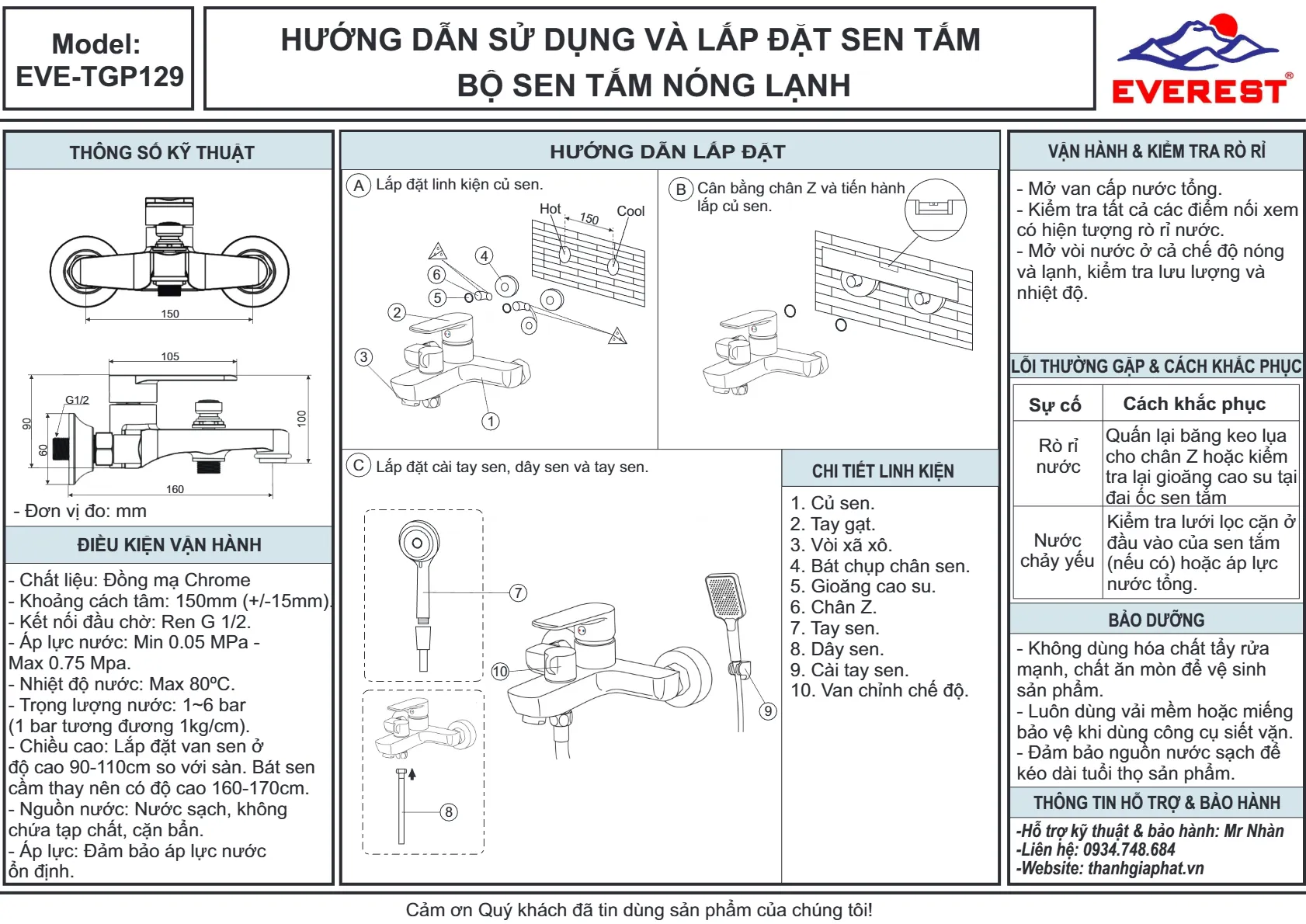 Model:
EVE-TGP129

HƯỚNG DẪN SỬ DỤNG VÀ LẮP ĐẶT SEN TẮM
BỘ SEN TẮM NÓNG LẠNH

EVEREST®

THÔNG SỐ KỸ THUẬT

150

105

G1/2

90

60

100

160

- Đơn vị đo: mm

ĐIỀU KIỆN VẬN HÀNH

- Chất liệu: Đồng mạ Chrome
- Khoảng cách tâm: 150mm (+/-15mm).
- Kết nối đầu chờ: Ren G 1/2.
- Áp lực nước: Min 0.05 MPa - Max 0.75 Mpa.
- Nhiệt độ nước: Max 80ºC.
- Trọng lượng nước: 1~6 bar (1 bar tương đương 1kg/cm).
- Chiều cao: Lắp đặt van sen ở độ cao 90-110cm so với sàn. Bát sen cầm thay nên có độ cao 160-170cm.
- Nguồn nước: Nước sạch, không chứa tạp chất, cặn bẩn.
- Áp lực: Đảm bảo áp lực nước ổn định.

HƯỚNG DẪN LẮP ĐẶT

A Lắp đặt linh kiện củ sen.

Hot
150
Cool

4
6
5
2
3
1

B Cân bằng chân Z và tiến hành lắp củ sen.

C Lắp đặt cài tay sen, dây sen và tay sen.

7
10
9
8

CHI TIẾT LINH KIỆN

1. Củ sen.
2. Tay gạt.
3. Vòi xã xô.
4. Bát chụp chân sen.
5. Gioăng cao su.
6. Chân Z.
7. Tay sen.
8. Dây sen.
9. Cài tay sen.
10. Van chỉnh chế độ.

VẬN HÀNH & KIỂM TRA RÒ RỈ

- Mở van cấp nước tổng.
- Kiểm tra tất cả các điểm nối xem có hiện tượng rò rỉ nước.
- Mở vòi nước ở cả chế độ nóng và lạnh, kiểm tra lưu lượng và nhiệt độ.

LỖI THƯỜNG GẶP & CÁCH KHẮC PHỤC

| Sự cố | Cách khắc phục |
|---|---|
| Rò rỉ nước | Quấn lại băng keo lụa cho chân Z hoặc kiểm tra lại gioăng cao su tại đai ốc sen tắm |
| Nước chảy yếu | Kiểm tra lưới lọc cặn ở đầu vào của sen tắm (nếu có) hoặc áp lực nước tổng. |

BẢO DƯỠNG

- Không dùng hóa chất tẩy rửa mạnh, chất ăn mòn để vệ sinh sản phẩm.
- Luôn dùng vải mềm hoặc miếng bảo vệ khi dùng công cụ siết vặn.
- Đảm bảo nguồn nước sạch để kéo dài tuổi thọ sản phẩm.

THÔNG TIN HỖ TRỢ & BẢO HÀNH

-Hỗ trợ kỹ thuật & bảo hành: Mr Nhàn
-Liên hệ: 0934.748.684
-Website: thanhgiaphat.vn

Cảm ơn Quý khách đã tin dùng sản phẩm của chúng tôi!